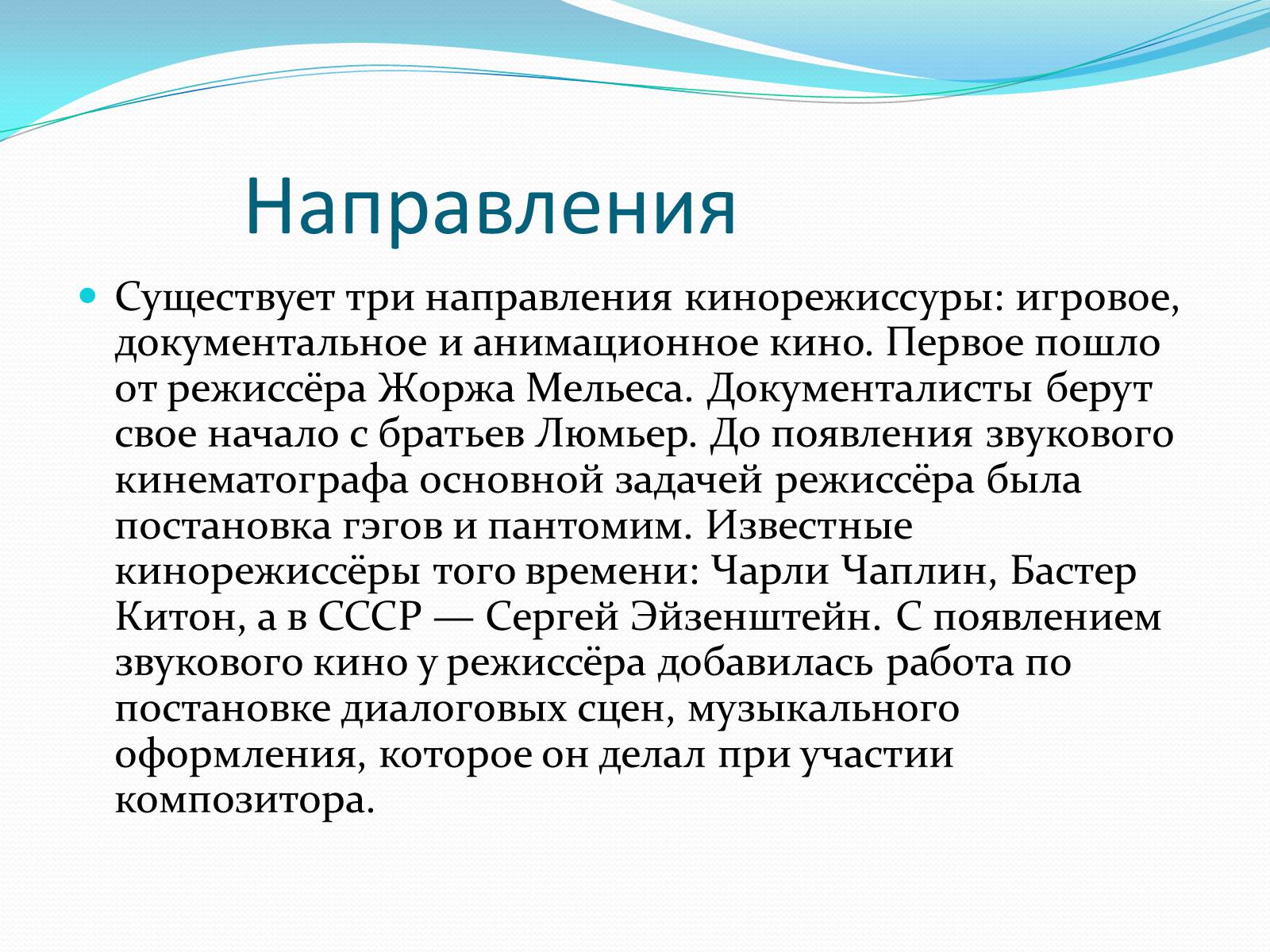 Направления

Существует три направления кинорежиссуры: игровое, документальное и анимационное кино. Первое пошло от режиссёра Жоржа Мельеса. Документалисты берут свое начало с братьев Люмьер. До появления звукового кинематографа основной задачей режиссёра была постановка гэгов и пантомим. Известные кинорежиссёры того времени: Чарли Чаплин, Бастер Китон, а в СССР — Сергей Эйзенштейн. С появлением звукового кино у режиссёра добавилась работа по постановке диалоговых сцен, музыкального оформления, которое он делал при участии композитора.